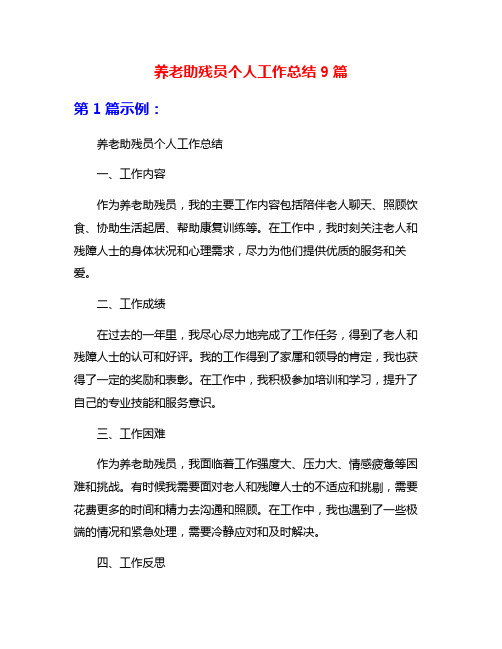 养老助残员个人工作总结 9 篇

第 1 篇示例：

养老助残员个人工作总结

一、工作内容

作为养老助残员，我的主要工作内容包括陪伴老人聊天、照顾饮食、协助生活起居、帮助康复训练等。在工作中，我时刻关注老人和残障人士的身体状况和心理需求，尽力为他们提供优质的服务和关爱。

二、工作成绩

在过去的一年里，我尽心尽力地完成了工作任务，得到了老人和残障人士的认可和好评。我的工作得到了家属和领导的肯定，我也获得了一定的奖励和表彰。在工作中，我积极参加培训和学习，提升了自己的专业技能和服务意识。

三、工作困难

作为养老助残员，我面临着工作强度大、压力大、情感疲惫等困难和挑战。有时候我需要面对老人和残障人士的不适应和挑剔，需要花费更多的时间和精力去沟通和照顾。在工作中，我也遇到了一些极端的情况和紧急处理，需要冷静应对和及时解决。

四、工作反思